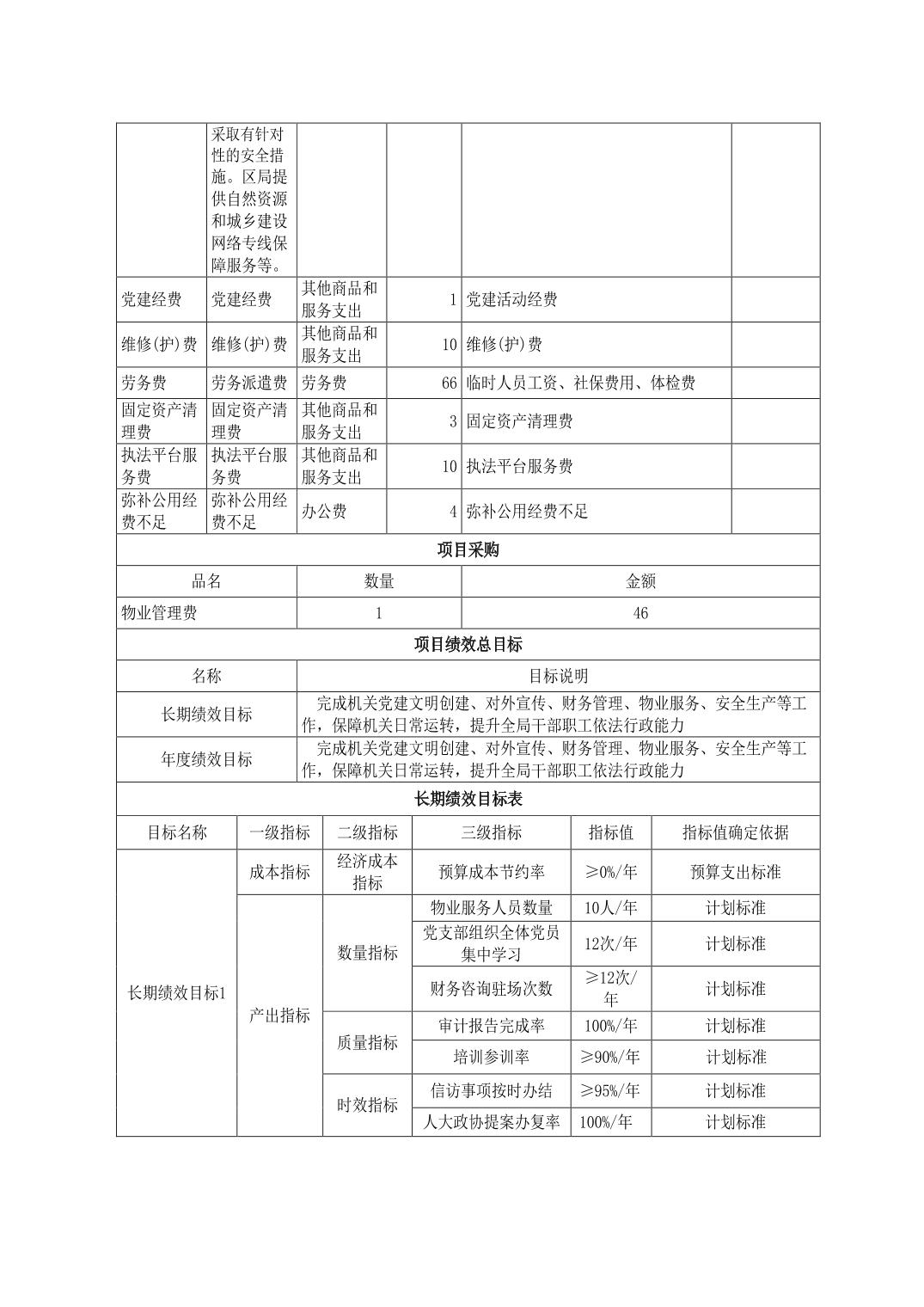 | | 采取有针对性的安全措施。区局提供自然资源和城乡建设网络专线保障服务等。 | | | | |
|---|---|---|---|---|---|
| 党建经费 | 党建经费 | 其他商品和服务支出 | 1 | 党建活动经费 | |
| 维修(护)费 | 维修(护)费 | 其他商品和服务支出 | 10 | 维修(护)费 | |
| 劳务费 | 劳务派遣费 | 劳务费 | 66 | 临时人员工资、社保费用、体检费 | |
| 固定资产清理费 | 固定资产清理费 | 其他商品和服务支出 | 3 | 固定资产清理费 | |
| 执法平台服务费 | 执法平台服务费 | 其他商品和服务支出 | 10 | 执法平台服务费 | |
| 弥补公用经费不足 | 弥补公用经费不足 | 办公费 | 4 | 弥补公用经费不足 | |

项目采购

| 品名 | 数量 | 金额 |
|---|---|---|
| 物业管理费 | 1 | 46 |

项目绩效总目标

| 名称 | 目标说明 |
|---|---|
| 长期绩效目标 | 完成机关党建文明创建、对外宣传、财务管理、物业服务、安全生产等工作，保障机关日常运转，提升全局干部职工依法行政能力 |
| 年度绩效目标 | 完成机关党建文明创建、对外宣传、财务管理、物业服务、安全生产等工作，保障机关日常运转，提升全局干部职工依法行政能力 |

长期绩效目标表

| 目标名称 | 一级指标 | 二级指标 | 三级指标 | 指标值 | 指标值确定依据 |
|---|---|---|---|---|---|
| 长期绩效目标1 | 成本指标 | 经济成本指标 | 预算成本节约率 | ≥0%/年 | 预算支出标准 |
| | 产出指标 | 数量指标 | 物业服务人员数量 | 10人/年 | 计划标准 |
| | | | 党支部组织全体党员集中学习 | 12次/年 | 计划标准 |
| | | | 财务咨询驻场次数 | ≥12次/年 | 计划标准 |
| | | 质量指标 | 审计报告完成率 | 100%/年 | 计划标准 |
| | | | 培训参训率 | ≥90%/年 | 计划标准 |
| | | 时效指标 | 信访事项按时办结 | ≥95%/年 | 计划标准 |
| | | | 人大政协提案办复率 | 100%/年 | 计划标准 |